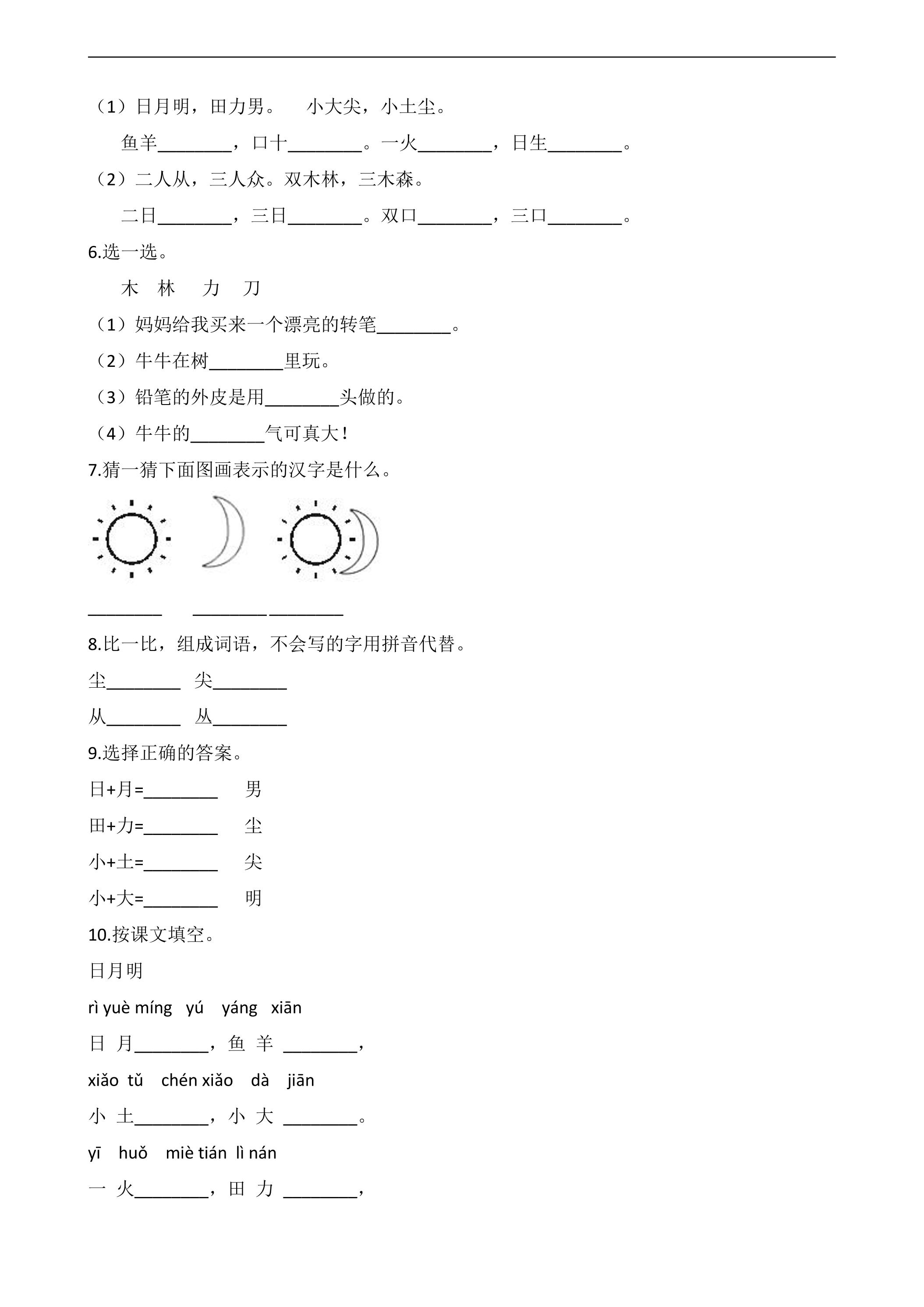 （1）日月明，田力男。 小大尖，小土尘。

鱼羊____，口十____。一火____，日生____。

（2）二人从，三人众。双木林，三木森。

二日____，三日____。双口____，三口____。

6.选一选。

木 林 力 刀

（1）妈妈给我买来一个漂亮的转笔____。

（2）牛牛在树____里玩。

（3）铅笔的外皮是用____头做的。

（4）牛牛的____气可真大！

7.猜一猜下面图画表示的汉字是什么。

____ ____ ____

8.比一比，组成词语，不会写的字用拼音代替。

尘____ 尖____

从____ 丛____

9.选择正确的答案。

日+月=____ 男

田+力=____ 尘

小+土=____ 尖

小+大=____ 明

10.按课文填空。

日月明

rì yuè míng yú yáng xiān

日 月____，鱼 羊 ____，

xiǎo tǔ chén xiǎo dà jiān

小 土____，小 大 ____。

yī huǒ miè tián lì nán

一 火____，田 力 ____，